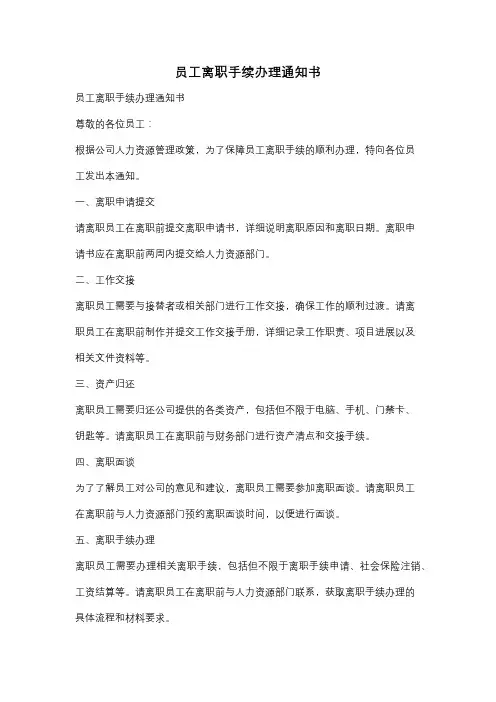 员工离职手续办理通知书

员工离职手续办理通知书

尊敬的各位员工：

根据公司人力资源管理政策，为了保障员工离职手续的顺利办理，特向各位员工发出本通知。

一、离职申请提交

请离职员工在离职前提交离职申请书，详细说明离职原因和离职日期。离职申请书应在离职前两周内提交给人力资源部门。

二、工作交接

离职员工需要与接替者或相关部门进行工作交接，确保工作的顺利过渡。请离职员工在离职前制作并提交工作交接手册，详细记录工作职责、项目进展以及相关文件资料等。

三、资产归还

离职员工需要归还公司提供的各类资产，包括但不限于电脑、手机、门禁卡、钥匙等。请离职员工在离职前与财务部门进行资产清点和交接手续。

四、离职面谈

为了了解员工对公司的意见和建议，离职员工需要参加离职面谈。请离职员工在离职前与人力资源部门预约离职面谈时间，以便进行面谈。

五、离职手续办理

离职员工需要办理相关离职手续，包括但不限于离职手续申请、社会保险注销、工资结算等。请离职员工在离职前与人力资源部门联系，获取离职手续办理的具体流程和材料要求。